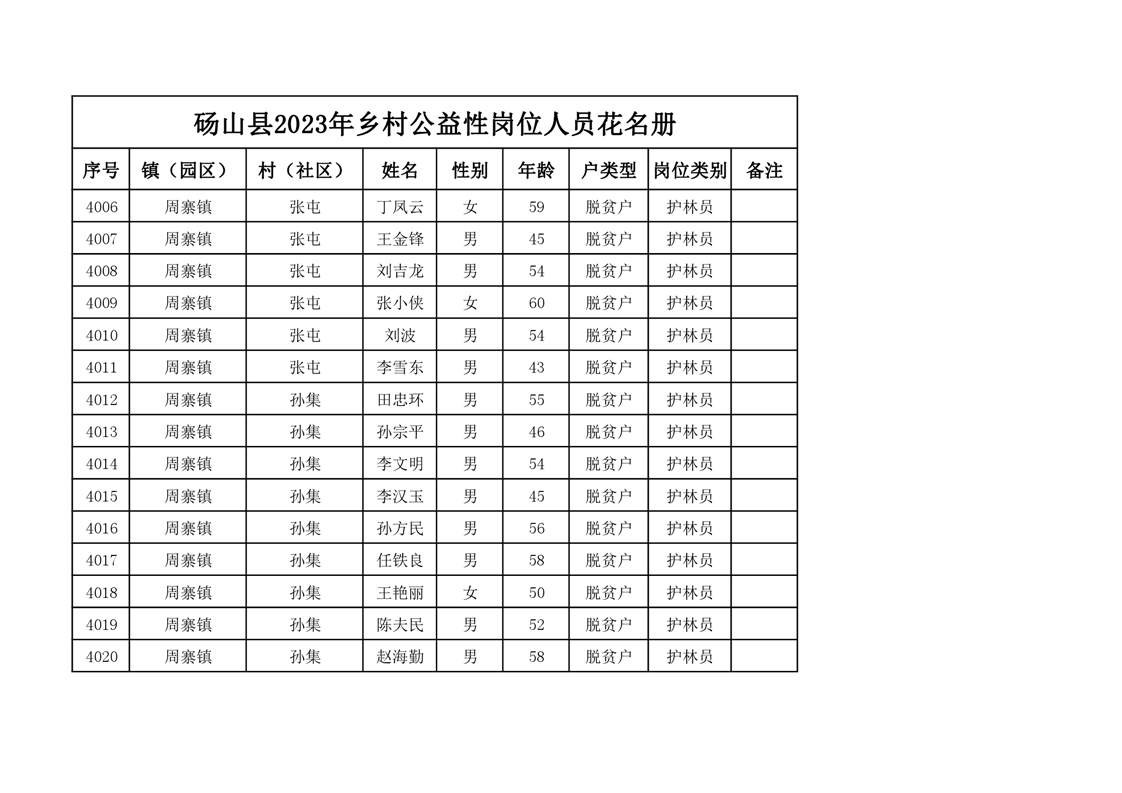 砀山县2023年乡村公益性岗位人员花名册

| 序号 | 镇（园区） | 村（社区） | 姓名 | 性别 | 年龄 | 户类型 | 岗位类别 | 备注 |
|---|---|---|---|---|---|---|---|---|
| 4006 | 周寨镇 | 张屯 | 丁凤云 | 女 | 59 | 脱贫户 | 护林员 | |
| 4007 | 周寨镇 | 张屯 | 王金锋 | 男 | 45 | 脱贫户 | 护林员 | |
| 4008 | 周寨镇 | 张屯 | 刘吉龙 | 男 | 54 | 脱贫户 | 护林员 | |
| 4009 | 周寨镇 | 张屯 | 张小侠 | 女 | 60 | 脱贫户 | 护林员 | |
| 4010 | 周寨镇 | 张屯 | 刘波 | 男 | 54 | 脱贫户 | 护林员 | |
| 4011 | 周寨镇 | 张屯 | 李雪东 | 男 | 43 | 脱贫户 | 护林员 | |
| 4012 | 周寨镇 | 孙集 | 田忠环 | 男 | 55 | 脱贫户 | 护林员 | |
| 4013 | 周寨镇 | 孙集 | 孙宗平 | 男 | 46 | 脱贫户 | 护林员 | |
| 4014 | 周寨镇 | 孙集 | 李文明 | 男 | 54 | 脱贫户 | 护林员 | |
| 4015 | 周寨镇 | 孙集 | 李汉玉 | 男 | 45 | 脱贫户 | 护林员 | |
| 4016 | 周寨镇 | 孙集 | 孙方民 | 男 | 56 | 脱贫户 | 护林员 | |
| 4017 | 周寨镇 | 孙集 | 任铁良 | 男 | 58 | 脱贫户 | 护林员 | |
| 4018 | 周寨镇 | 孙集 | 王艳丽 | 女 | 50 | 脱贫户 | 护林员 | |
| 4019 | 周寨镇 | 孙集 | 陈夫民 | 男 | 52 | 脱贫户 | 护林员 | |
| 4020 | 周寨镇 | 孙集 | 赵海勤 | 男 | 58 | 脱贫户 | 护林员 | |